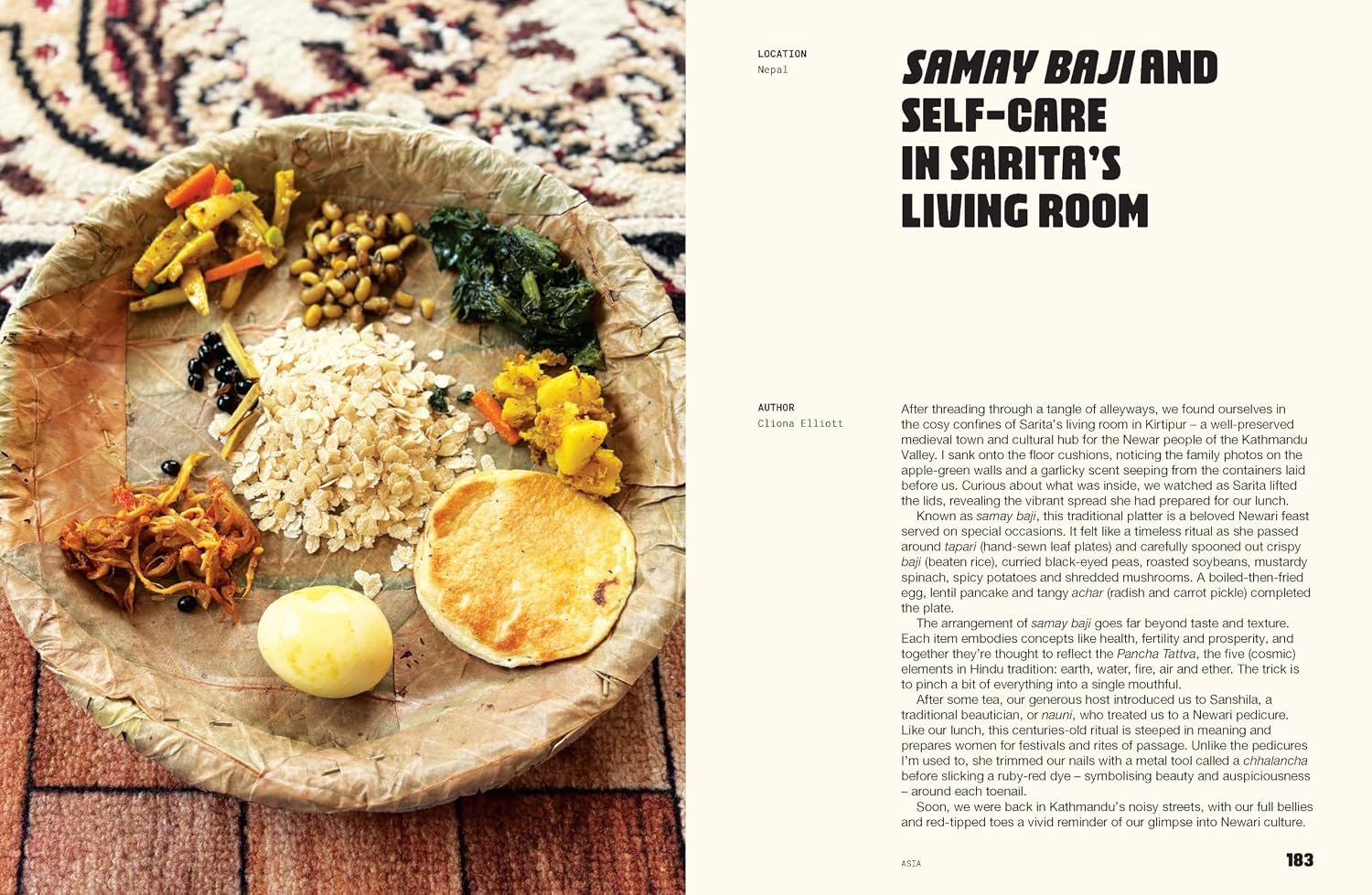 LOCATION
Nepal

SAMAY BAJI AND SELF-CARE IN SARITA'S LIVING ROOM

AUTHOR
Cliona Elliott

After threading through a tangle of alleyways, we found ourselves in the cosy confines of Sarita's living room in Kirtipur – a well-preserved medieval town and cultural hub for the Newar people of the Kathmandu Valley. I sank onto the floor cushions, noticing the family photos on the apple-green walls and a garlicky scent seeping from the containers laid before us. Curious about what was inside, we watched as Sarita lifted the lids, revealing the vibrant spread she had prepared for our lunch.

Known as samay baji, this traditional platter is a beloved Newari feast served on special occasions. It felt like a timeless ritual as she passed around tapari (hand-sewn leaf plates) and carefully spooned out crispy baji (beaten rice), curried black-eyed peas, roasted soybeans, mustardy spinach, spicy potatoes and shredded mushrooms. A boiled-then-fried egg, lentil pancake and tangy achar (radish and carrot pickle) completed the plate.

The arrangement of samay baji goes far beyond taste and texture. Each item embodies concepts like health, fertility and prosperity, and together they're thought to reflect the Pancha Tattva, the five (cosmic) elements in Hindu tradition: earth, water, fire, air and ether. The trick is to pinch a bit of everything into a single mouthful.

After some tea, our generous host introduced us to Sanshila, a traditional beautician, or nauni, who treated us to a Newari pedicure. Like our lunch, this centuries-old ritual is steeped in meaning and prepares women for festivals and rites of passage. Unlike the pedicures I'm used to, she trimmed our nails with a metal tool called a chhalancha before slicking a ruby-red dye – symbolising beauty and auspiciousness – around each toenail.

Soon, we were back in Kathmandu's noisy streets, with our full bellies and red-tipped toes a vivid reminder of our glimpse into Newari culture.

ASIA

183